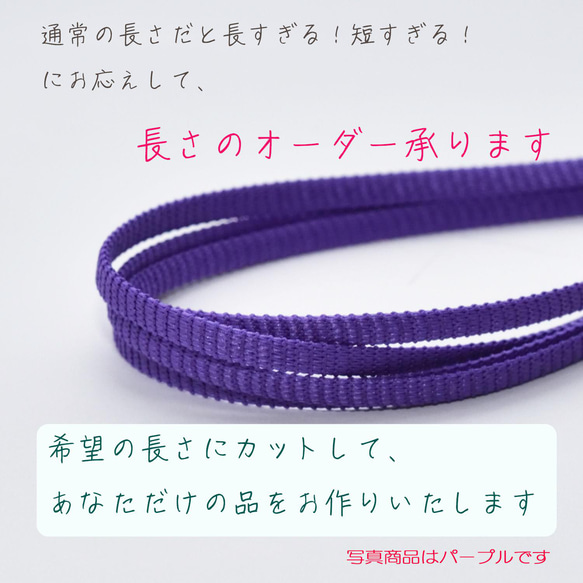 通常の長さだと長すぎる！短すぎる！
にお応えして、

長さのオーダー承ります

希望の長さにカットして、
あなただけの品をお作りいたします

写真商品はパープルです